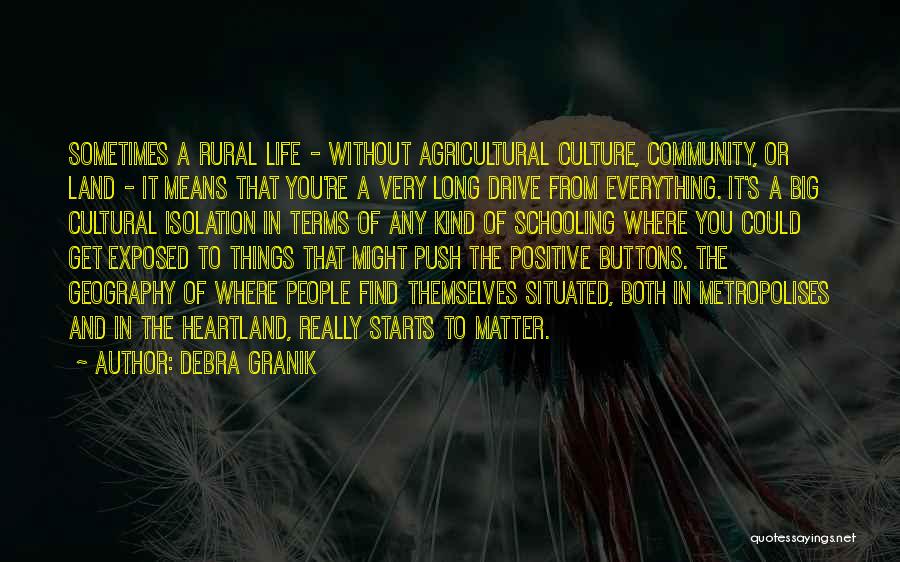 SOMETIMES A RURAL LIFE - WITHOUT AGRICULTURAL CULTURE, COMMUNITY, OR LAND - IT MEANS THAT YOU'RE A VERY LONG DRIVE FROM EVERYTHING. IT'S A BIG CULTURAL ISOLATION IN TERMS OF ANY KIND OF SCHOOLING WHERE YOU COULD GET EXPOSED TO THINGS THAT MIGHT PUSH THE POSITIVE BUTTONS. THE GEOGRAPHY OF WHERE PEOPLE FIND THEMSELVES SITUATED, BOTH IN METROPOLISES AND IN THE HEARTLAND, REALLY STARTS TO MATTER.

~ AUTHOR: DEBRA GRANIK

quotessayings.net